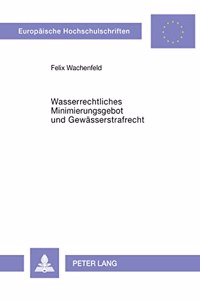 Europäische Hochschulschriften

Felix Wachenfeld

Wasserrechtliches Minimierungsgebot und Gewässerstrafrecht

PETER LANG